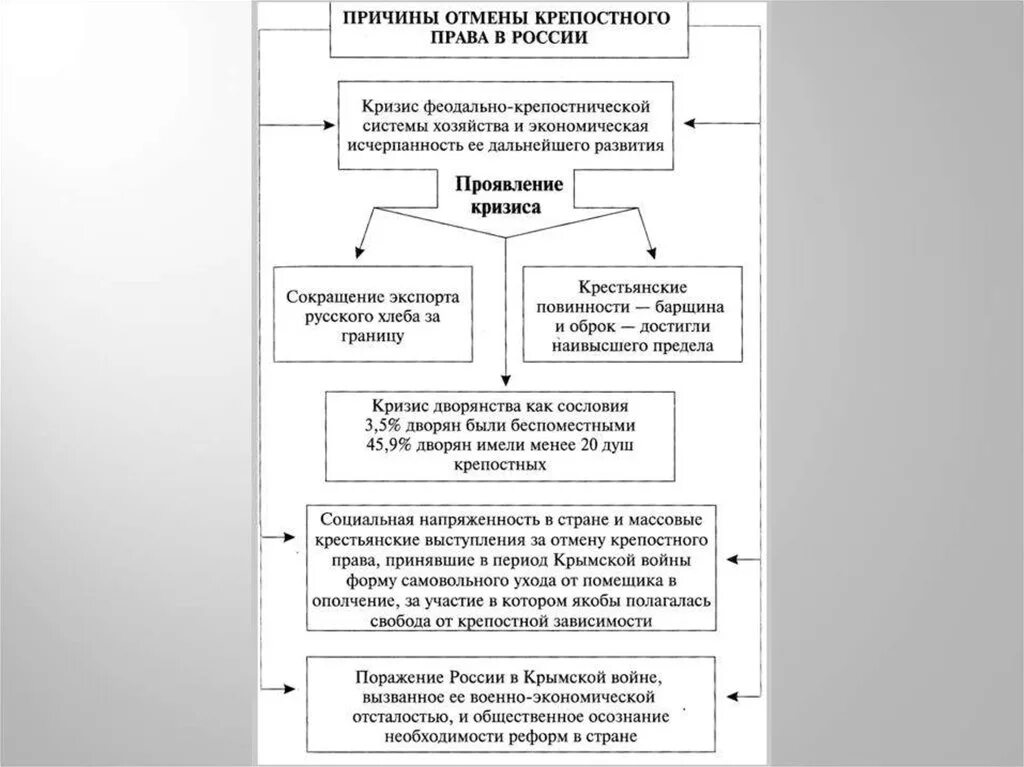 ПРИЧИНЫ ОТМЕНЫ КРЕПОСТНОГО ПРАВА В РОССИИ

Кризис феодально-крепостнической системы хозяйства и экономическая исчерпанность ее дальнейшего развития

Проявление кризиса

Сокращение экспорта русского хлеба за границу

Крестьянские повинности — барщина и оброк — достигли наивысшего предела

Кризис дворянства как сословия 3,5% дворян были беспоместными 45,9% дворян имели менее 20 душ крепостных

Социальная напряженность в стране и массовые крестьянские выступления за отмену крепостного права, принявшие в период Крымской войны форму самовольного ухода от помещика в ополчение, за участие в котором якобы полагалась свобода от крепостной зависимости

Поражение России в Крымской войне, вызванное ее военно-экономической отсталостью, и общественное осознание необходимости реформ в стране